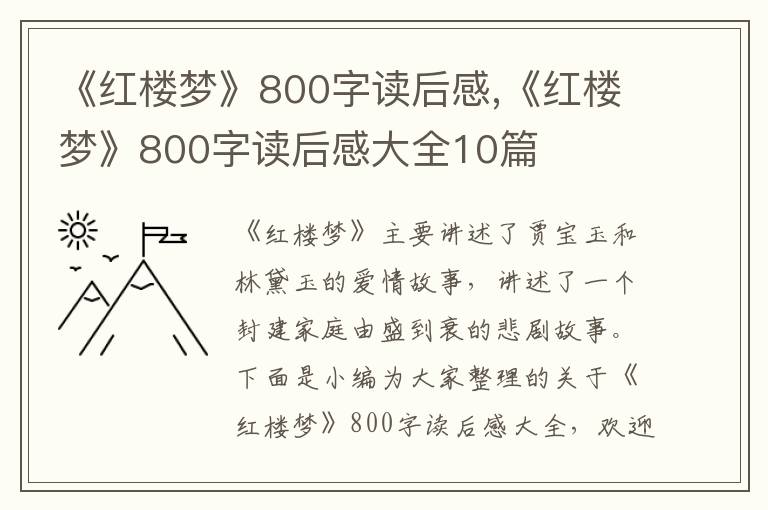 《红楼梦》800字读后感,《红楼梦》800字读后感大全10篇

《红楼梦》主要讲述了贾宝玉和林黛玉的爱情故事，讲述了一个封建家庭由盛到衰的悲剧故事。下面是小编为大家整理的关于《红楼梦》800字读后感大全，欢迎